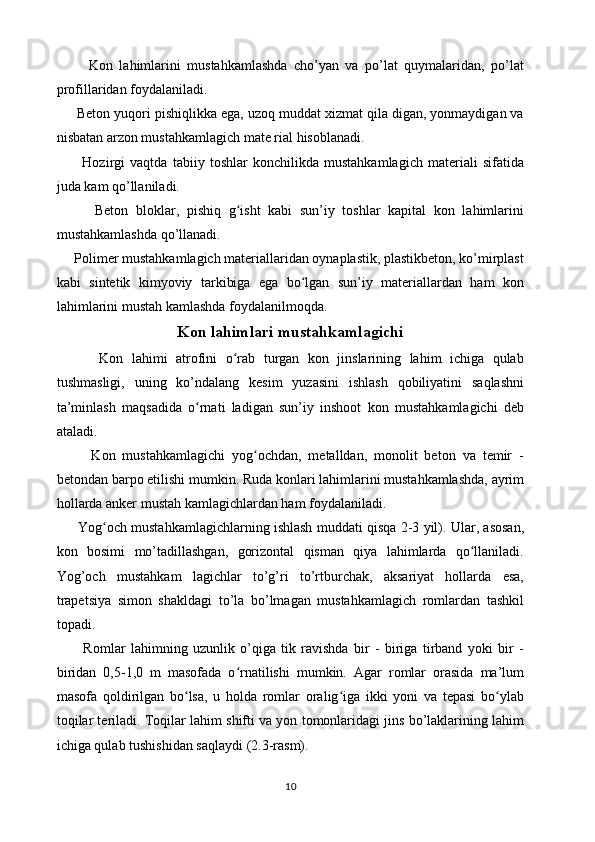 Kon lahimlarini mustahkamlashda cho’yan va po’lat quymalaridan, po’lat profillaridan foydalaniladi.

Beton yuqori pishiqlikka ega, uzoq muddat xizmat qila digan, yonmaydigan va nisbatan arzon mustahkamlagich mate rial hisoblanadi.

Hozirgi vaqtda tabiiy toshlar konchilikda mustahkamlagich materiali sifatida juda kam qo’llaniladi.

Beton bloklar, pishiq g‘isht kabi sun’iy toshlar kapital kon lahimlarini mustahkamlashda qo’llanadi.

Polimer mustahkamlagich materiallaridan oynaplastik, plastikbeton, ko’mirplast kabi sintetik kimyoviy tarkibiga ega bo‘lgan sun’iy materiallardan ham kon lahimlarini mustah kamlashda foydalanilmoqda.

Kon lahimlari mustahkamlagichi

Kon lahimi atrofini o‘rab turgan kon jinslarining lahim ichiga qulab tushmasligi, uning ko’ndalang kesim yuzasini ishlash qobiliyatini saqlashni ta’minlash maqsadida o‘rnati ladigan sun’iy inshoot kon mustahkamlagichi deb ataladi.

Kon mustahkamlagichi yog‘ochdan, metalldan, monolit beton va temir - betondan barpo etilishi mumkin. Ruda konlari lahimlarini mustahkamlashda, ayrim hollarda anker mustah kamlagichlardan ham foydalaniladi.

Yog‘och mustahkamlagichlarning ishlash muddati qisqa 2-3 yil). Ular, asosan, kon bosimi mo’tadillashgan, gorizontal qisman qiya lahimlarda qo‘llaniladi. Yog’och mustahkam lagichlar to’g’ri to’rtburchak, aksariyat hollarda esa, trapetsiya simon shakldagi to’la bo’lmagan mustahkamlagich romlardan tashkil topadi.

Romlar lahimning uzunlik o’qiga tik ravishda bir - biriga tirband yoki bir - biridan 0,5-1,0 m masofada o‘rnatilishi mumkin. Agar romlar orasida ma’lum masofa qoldirilgan bo‘lsa, u holda romlar oralig‘iga ikki yoni va tepasi bo‘ylab toqilar teriladi. Toqilar lahim shifti va yon tomonlaridagi jins bo’laklarining lahim ichiga qulab tushishidan saqlaydi (2.3-rasm).

10